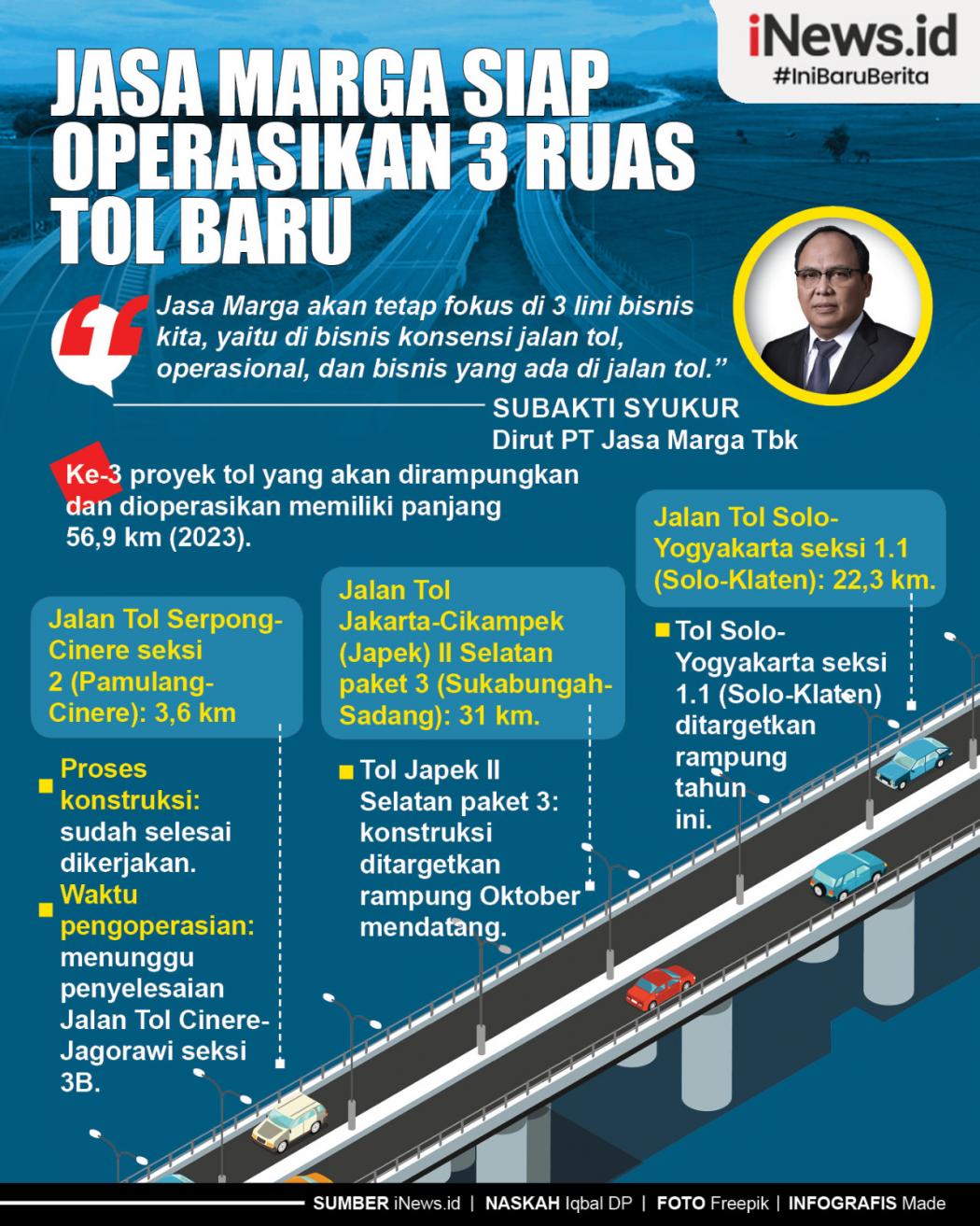 iNews.id
#IniBaruBerita

JASA MARGA SIAP OPERASIKAN 3 RUAS TOL BARU

Jasa Marga akan tetap fokus di 3 lini bisnis kita, yaitu di bisnis konsensi jalan tol, operasional, dan bisnis yang ada di jalan tol."

SUBAKTI SYUKUR
Dirut PT Jasa Marga Tbk

Ke-3 proyek tol yang akan dirampungkan dan dioperasikan memiliki panjang 56,9 km (2023).

Jalan Tol Serpong-Cinere seksi 2 (Pamulang-Cinere): 3,6 km

Proses konstruksi: sudah selesai dikerjakan.

Waktu pengoperasian: menunggu penyelesaian Jalan Tol Cinere-Jagorawi seksi 3B.

Jalan Tol Jakarta-Cikampek (Japek) II Selatan paket 3 (Sukabungah-Sadang): 31 km.

Tol Japek II Selatan paket 3: konstruksi ditargetkan rampung Oktober mendatang.

Jalan Tol Solo-Yogyakarta seksi 1.1 (Solo-Klaten): 22,3 km.

Tol Solo-Yogyakarta seksi 1.1 (Solo-Klaten) ditargetkan rampung tahun ini.

SUMBER iNews.id | NASKAH Iqbal DP | FOTO Freepik | INFOGRAFIS Made